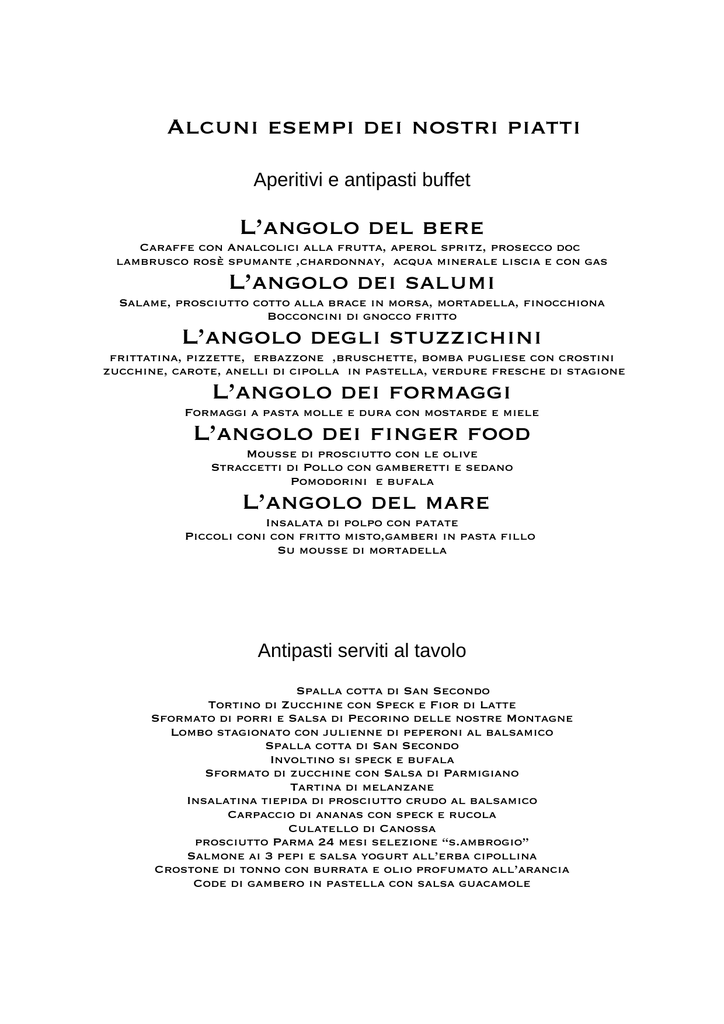 Alcuni esempi dei nostri piatti

Aperitivi e antipasti buffet

L'angolo del bere

Caraffe con Analcolici alla frutta, aperol spritz, prosecco doc lambrusco rosè spumante ,chardonnay, acqua minerale liscia e con gas

L'angolo dei salumi

Salame, prosciutto cotto alla brace in morsa, mortadella, finocchiona Bocconcini di gnocco fritto

L'angolo degli stuzzichini

frittatina, pizzette, erbazzone ,bruschette, bomba pugliese con crostini zucchine, carote, anelli di cipolla in pastella, verdure fresche di stagione

L'angolo dei formaggi

Formaggi a pasta molle e dura con mostarde e miele

L'angolo dei finger food

Mousse di prosciutto con le olive
Straccetti di Pollo con gamberetti e sedano
Pomodorini e bufala

L'angolo del mare

Insalata di polpo con patate
Piccoli coni con fritto misto,gamberi in pasta fillo
Su mousse di mortadella

Antipasti serviti al tavolo

Spalla cotta di San Secondo
Tortino di Zucchine con Speck e Fior di Latte
Sformato di porri e Salsa di Pecorino delle nostre Montagne
Lombo stagionato con julienne di peperoni al balsamico
Spalla cotta di San Secondo
Involtino si speck e bufala
Sformato di zucchine con Salsa di Parmigiano
Tartina di melanzane
Insalatina tiepida di prosciutto crudo al balsamico
Carpaccio di ananas con speck e rucola
Culatello di Canossa
prosciutto Parma 24 mesi selezione "s.ambrogio"
Salmone ai 3 pepi e salsa yogurt all'erba cipollina
Crostone di tonno con burrata e olio profumato all'arancia
Code di gambero in pastella con salsa guacamole